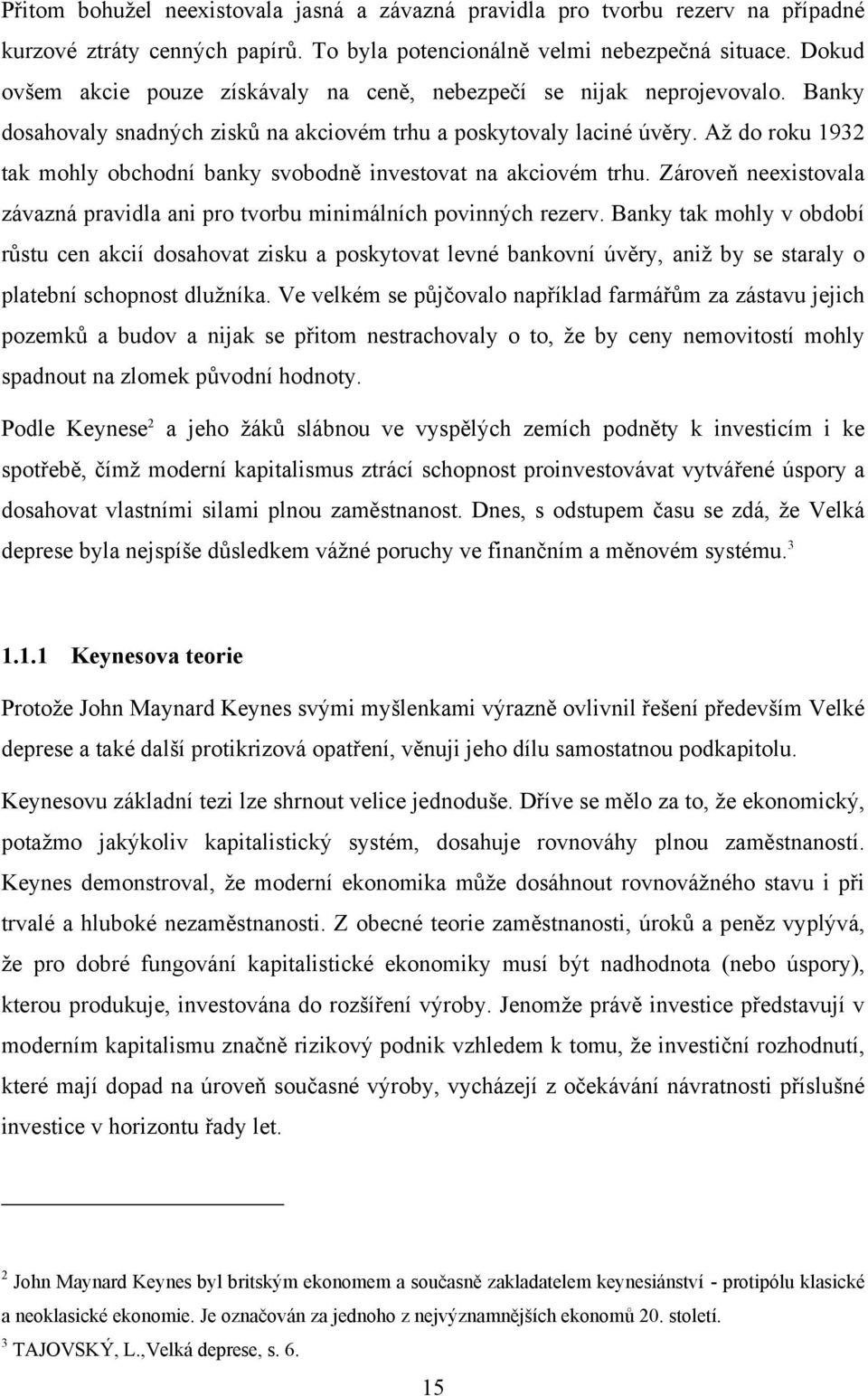 Přitom bohužel neexistovala jasná a závazná pravidla pro tvorbu rezerv na případné kurzové ztráty cenných papírů. To byla potencionálně velmi nebezpečná situace. Dokud ovšem akcie pouze získávaly na ceně, nebezpečí se nijak neprojevovalo. Banky dosahovaly snadných zisků na akciovém trhu a poskytovaly laciné úvěry. Až do roku 1932 tak mohly obchodní banky svobodně investovat na akciovém trhu. Zároveň neexistovala závazná pravidla ani pro tvorbu minimálních povinných rezerv. Banky tak mohly v období růstu cen akcií dosahovat zisku a poskytovat levné bankovní úvěry, aniž by se staraly o platební schopnost dlužníka. Ve velkém se půjčovalo například farmářům za zástavu jejich pozemků a budov a nijak se přitom nestrachovaly o to, že by ceny nemovitostí mohly spadnout na zlomek původní hodnoty.

Podle Keynese$^2$ a jeho žáků slábnou ve vyspělých zemích podněty k investicím i ke spotřebě, čímž moderní kapitalismus ztrácí schopnost proinvestovávat vytvářené úspory a dosahovat vlastními silami plnou zaměstnanost. Dnes, s odstupem času se zdá, že Velká deprese byla nejspíše důsledkem vážné poruchy ve finančním a měnovém systému.$^3$

1.1.1 Keynesova teorie

Protože John Maynard Keynes svými myšlenkami výrazně ovlivnil řešení především Velké deprese a také další protikrizová opatření, věnuji jeho dílu samostatnou podkapitolu.

Keynesovu základní tezi lze shrnout velice jednoduše. Dříve se mělo za to, že ekonomický, potažmo jakýkoliv kapitalistický systém, dosahuje rovnováhy plnou zaměstnaností. Keynes demonstroval, že moderní ekonomika může dosáhnout rovnovážného stavu i při trvalé a hluboké nezaměstnanosti. Z obecné teorie zaměstnanosti, úroků a peněz vyplývá, že pro dobré fungování kapitalistické ekonomiky musí být nadhodnota (nebo úspory), kterou produkuje, investována do rozšíření výroby. Jenomže právě investice představují v moderním kapitalismu značně rizikový podnik vzhledem k tomu, že investiční rozhodnutí, které mají dopad na úroveň současné výroby, vycházejí z očekávání návratnosti příslušné investice v horizontu řady let.

$^2$ John Maynard Keynes byl britským ekonomem a současně zakladatelem keynesiánství - protipólu klasické a neoklasické ekonomie. Je označován za jednoho z nejvýznamnějších ekonomů 20. století.
$^3$ TAJOVSKÝ, L.,Velká deprese, s. 6.

15